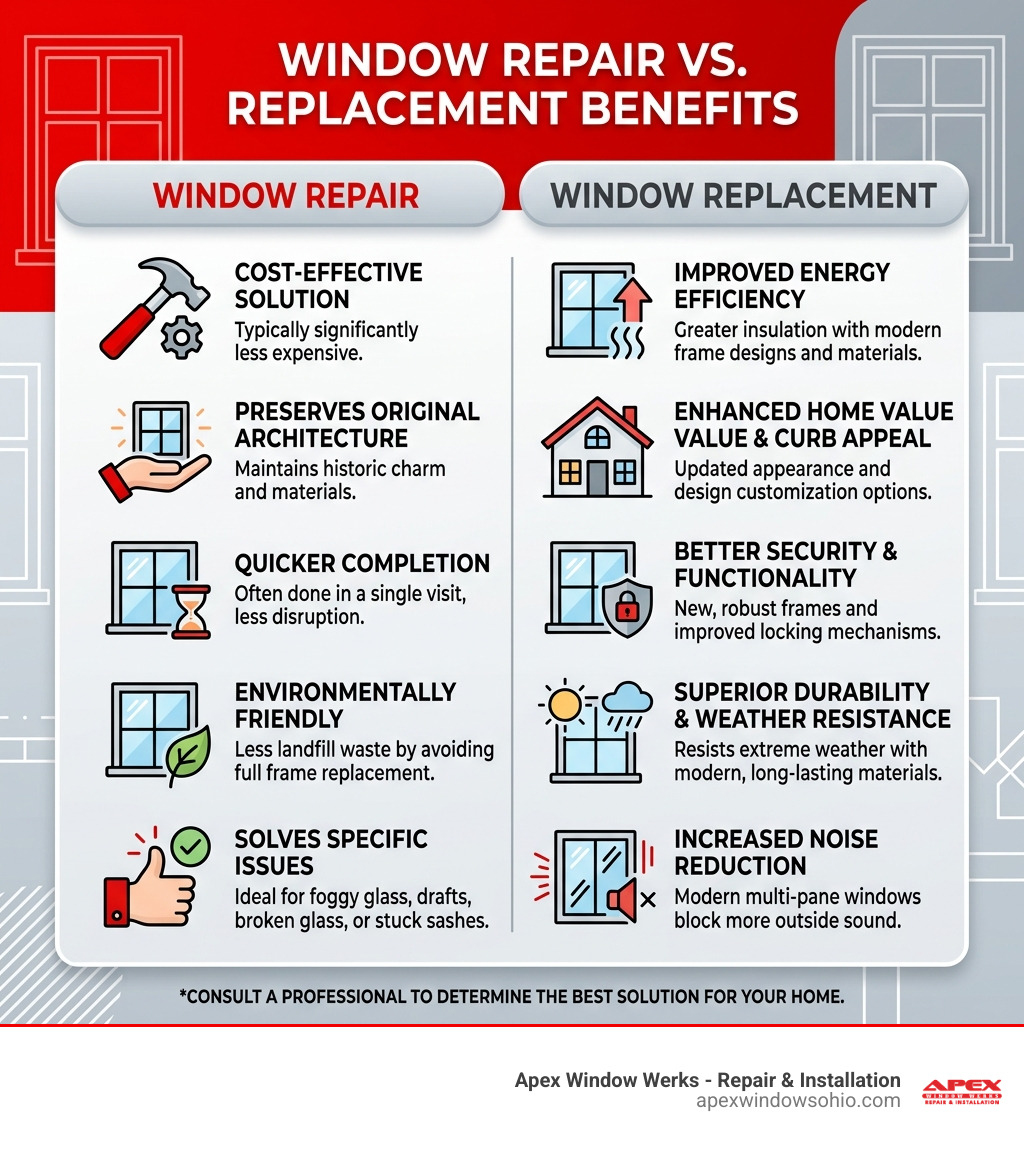 WINDOW REPAIR VS. REPLACEMENT BENEFITS

WINDOW REPAIR

COST-EFFECTIVE SOLUTION
Typically significantly less expensive.

PRESERVES ORIGINAL ARCHITECTURE
Maintains historic charm and materials.

QUICKER COMPLETION
Often done in a single visit, less disruption.

ENVIRONMENTALLY FRIENDLY
Less landfill waste by avoiding full frame replacement.

SOLVES SPECIFIC ISSUES
Ideal for foggy glass, drafts, broken glass, or stuck sashes.

WINDOW REPLACEMENT

IMPROVED ENERGY EFFICIENCY
Greater insulation with modern frame designs and materials.

ENHANCED HOME VALUE VALUE & CURB APPEAL
Updated appearance and design customization options.

BETTER SECURITY & FUNCTIONALITY
New, robust frames and improved locking mechanisms.

SUPERIOR DURABILITY & WEATHER RESISTANCE
Resists extreme weather with modern, long-lasting materials.

INCREASED NOISE REDUCTION
Modern multi-pane windows block more outside sound.

*CONSULT A PROFESSIONAL TO DETERMINE THE BEST SOLUTION FOR YOUR HOME.

Apex Window Werks - Repair & Installation
apexwindowsohio.com

APEX
WINDOW WERKS
REPAIR & INSTALLATION